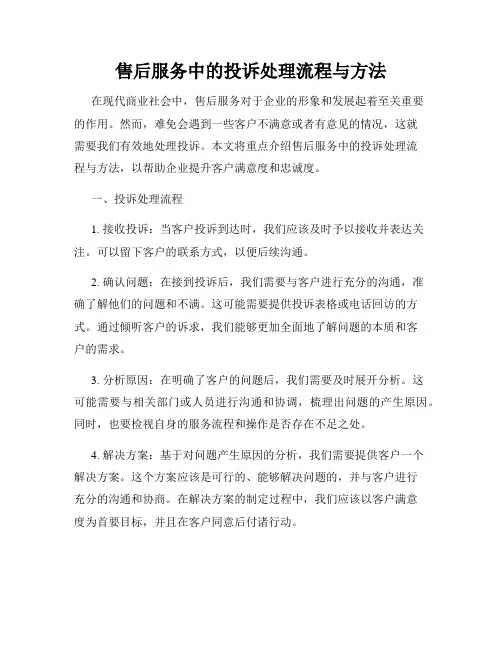 售后服务中的投诉处理流程与方法

在现代商业社会中，售后服务对于企业的形象和发展起着至关重要的作用。然而，难免会遇到一些客户不满意或者有意见的情况，这就需要我们有效地处理投诉。本文将重点介绍售后服务中的投诉处理流程与方法，以帮助企业提升客户满意度和忠诚度。

一、投诉处理流程

1. 接收投诉：当客户投诉到达时，我们应该及时予以接收并表达关注。可以留下客户的联系方式，以便后续沟通。

2. 确认问题：在接到投诉后，我们需要与客户进行充分的沟通，准确了解他们的问题和不满。这可能需要提供投诉表格或电话回访的方式。通过倾听客户的诉求，我们能够更加全面地了解问题的本质和客户的需求。

3. 分析原因：在明确了客户的问题后，我们需要及时展开分析。这可能需要与相关部门或人员进行沟通和协调，梳理出问题的产生原因。同时，也要检视自身的服务流程和操作是否存在不足之处。

4. 解决方案：基于对问题产生原因的分析，我们需要提供客户一个解决方案。这个方案应该是可行的、能够解决问题的，并与客户进行充分的沟通和协商。在解决方案的制定过程中，我们应该以客户满意度为首要目标，并且在客户同意后付诸行动。